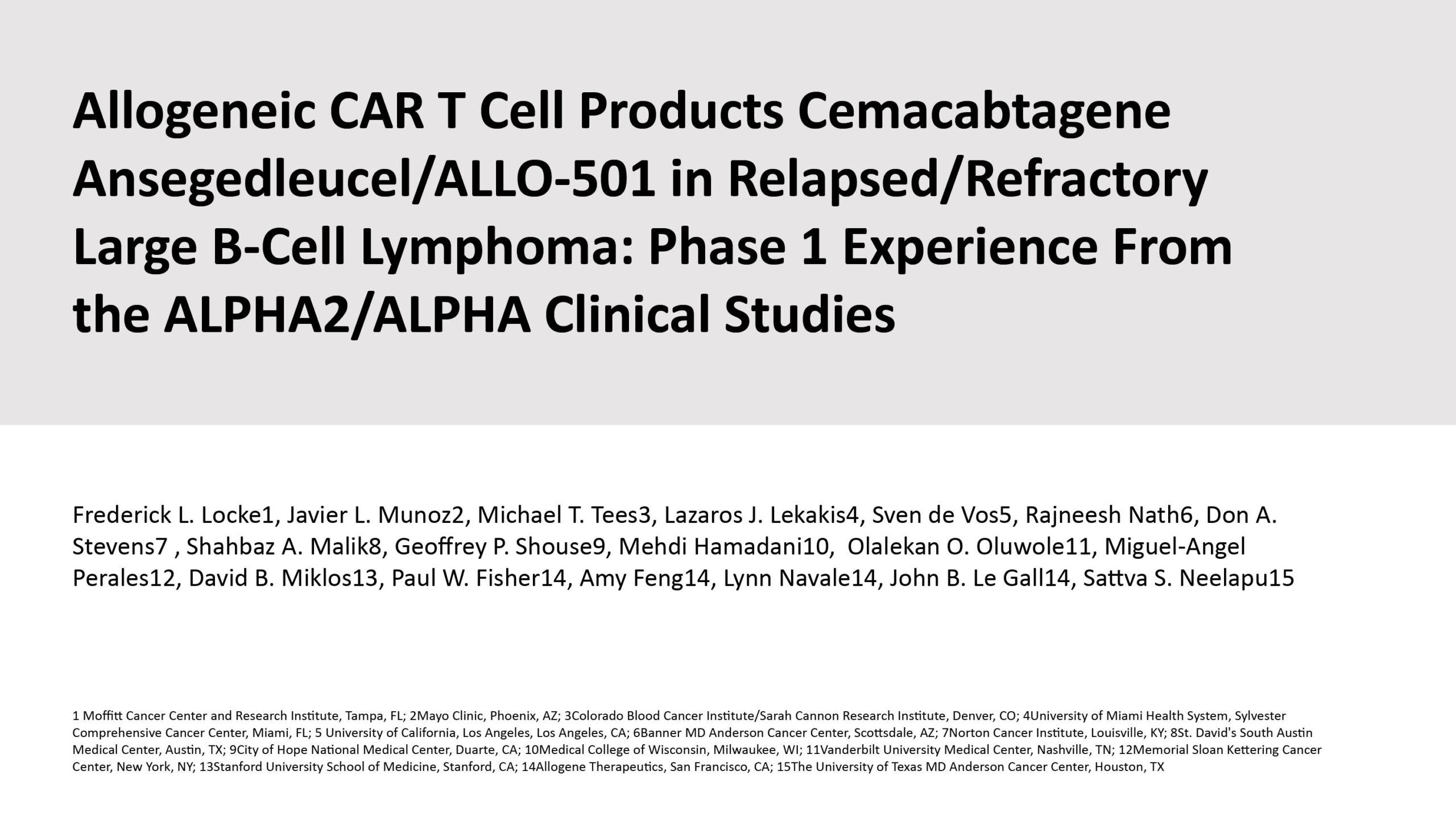 Allogeneic CAR T Cell Products Cemacabtagene Ansegedleucel/ALLO-501 in Relapsed/Refractory Large B-Cell Lymphoma: Phase 1 Experience From the ALPHA2/ALPHA Clinical Studies

Frederick L. Locke1, Javier L. Munoz2, Michael T. Tees3, Lazaros J. Lekakis4, Sven de Vos5, Rajneesh Nath6, Don A. Stevens7 , Shahbaz A. Malik8, Geoffrey P. Shouse9, Mehdi Hamadani10, Olalekan O. Oluwole11, Miguel-Angel Perales12, David B. Miklos13, Paul W. Fisher14, Amy Feng14, Lynn Navale14, John B. Le Gall14, Sattva S. Neelapu15

1 Moffitt Cancer Center and Research Institute, Tampa, FL; 2Mayo Clinic, Phoenix, AZ; 3Colorado Blood Cancer Institute/Sarah Cannon Research Institute, Denver, CO; 4University of Miami Health System, Sylvester Comprehensive Cancer Center, Miami, FL; 5 University of California, Los Angeles, Los Angeles, CA; 6Banner MD Anderson Cancer Center, Scottsdale, AZ; 7Norton Cancer Institute, Louisville, KY; 8St. David's South Austin Medical Center, Austin, TX; 9City of Hope National Medical Center, Duarte, CA; 10Medical College of Wisconsin, Milwaukee, WI; 11Vanderbilt University Medical Center, Nashville, TN; 12Memorial Sloan Kettering Cancer Center, New York, NY; 13Stanford University School of Medicine, Stanford, CA; 14Allogene Therapeutics, San Francisco, CA; 15The University of Texas MD Anderson Cancer Center, Houston, TX